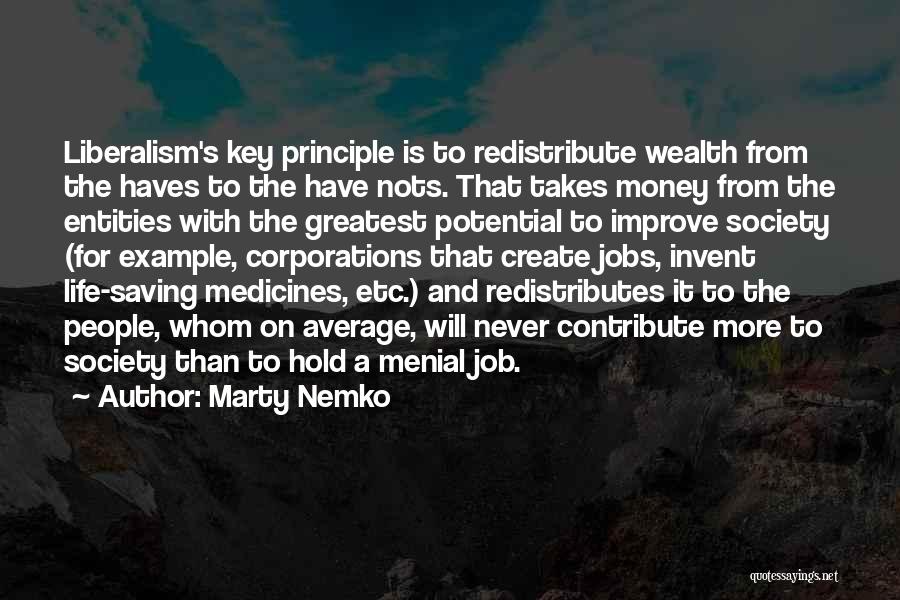 Liberalism's key principle is to redistribute wealth from the haves to the have nots. That takes money from the entities with the greatest potential to improve society (for example, corporations that create jobs, invent life-saving medicines, etc.) and redistributes it to the people, whom on average, will never contribute more to society than to hold a menial job.

~ Author: Marty Nemko

quotessayings.net